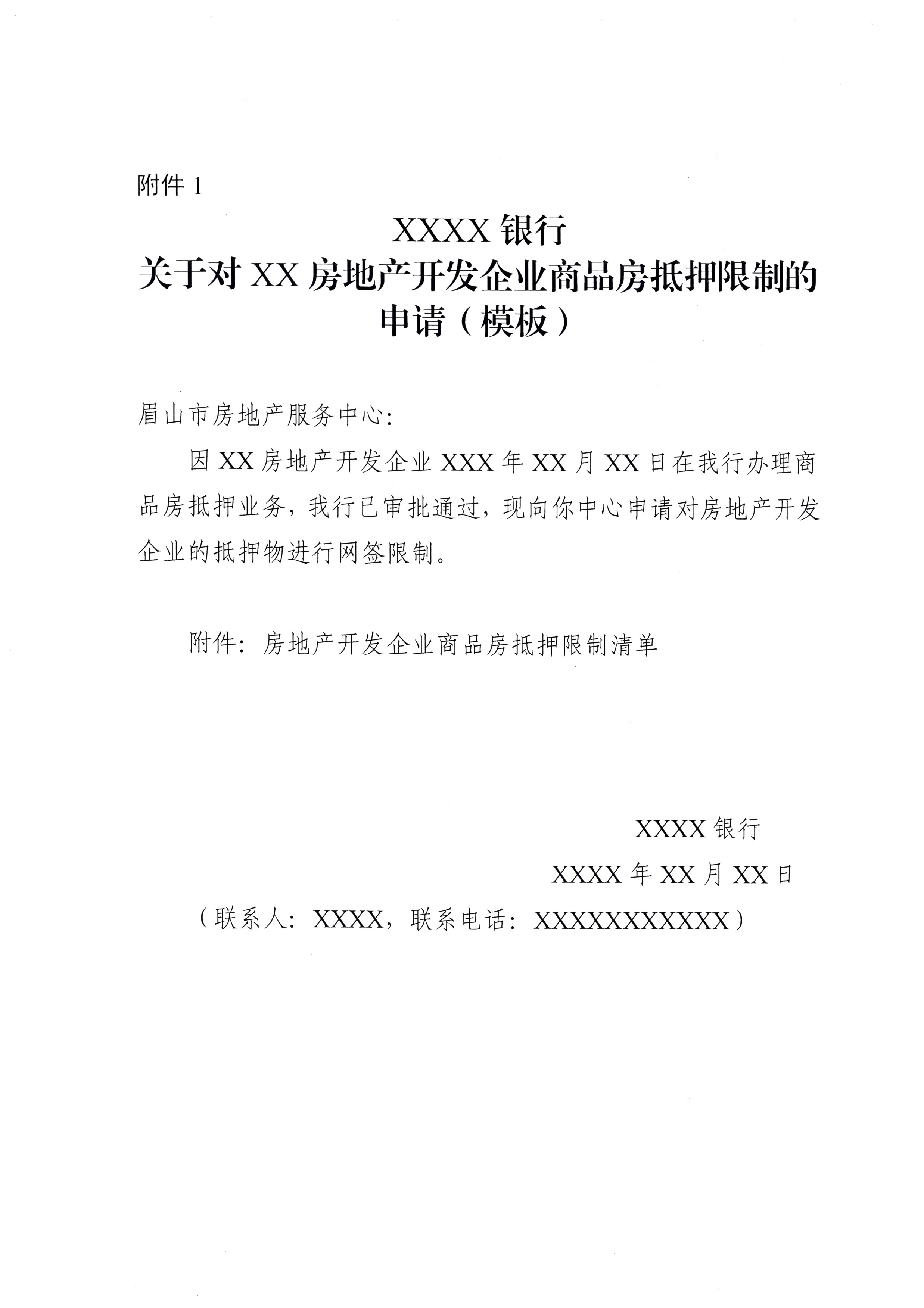 附件 1

XXXX 银行
关于对 XX 房地产开发企业商品房抵押限制的申请（模板）

眉山市房地产服务中心：

因 XX 房地产开发企业 XXX 年 XX 月 XX 日在我行办理商品房抵押业务，我行已审批通过，现向你中心申请对房地产开发企业的抵押物进行网签限制。

附件：房地产开发企业商品房抵押限制清单

XXXX 银行
XXXX 年 XX 月 XX 日
（联系人：XXXX，联系电话：XXXXXXXXXXX）